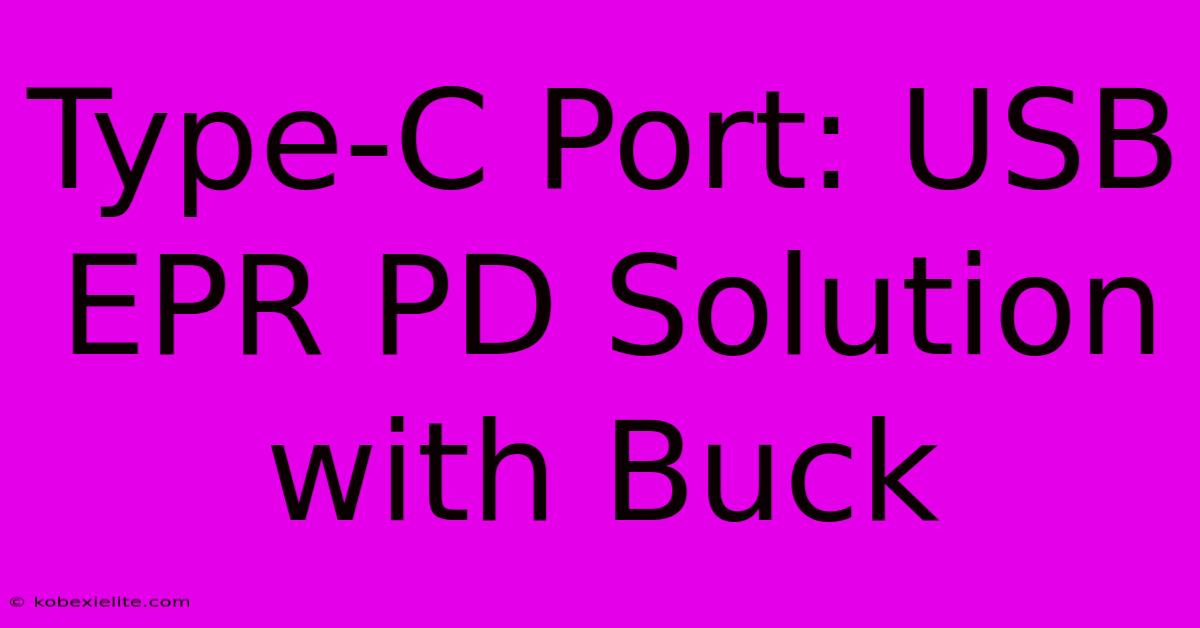 Type-C Port: USB EPR PD Solution with Buck

© kobexielite.com